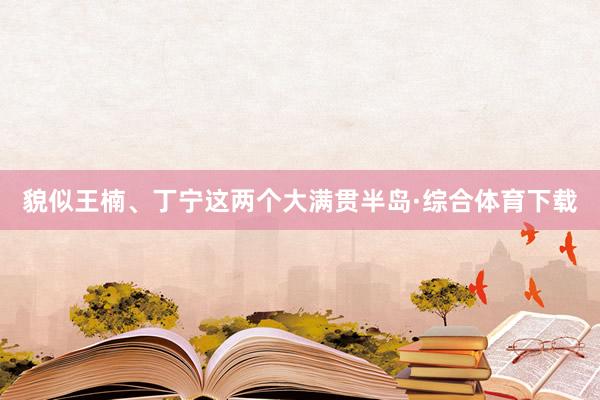 貌似王楠、丁宁这两个大满贯半岛·综合体育下载